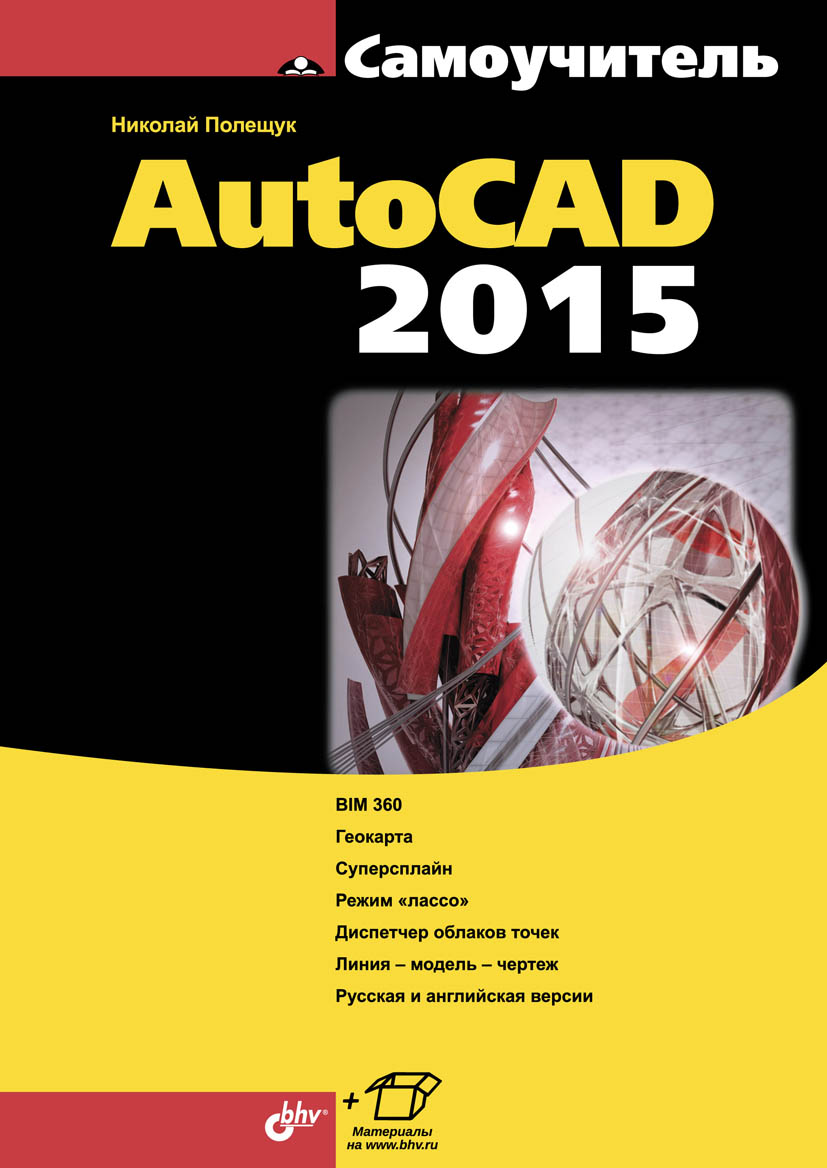 Самоучитель

Николай Полещук

AutoCAD 2015

BIM 360

Геокарта

Суперсплайн

Режим «лассо»

Диспетчер облаков точек

Линия – модель – чертеж

Русская и английская версии

bhv®

+

Материалы на www.bhv.ru